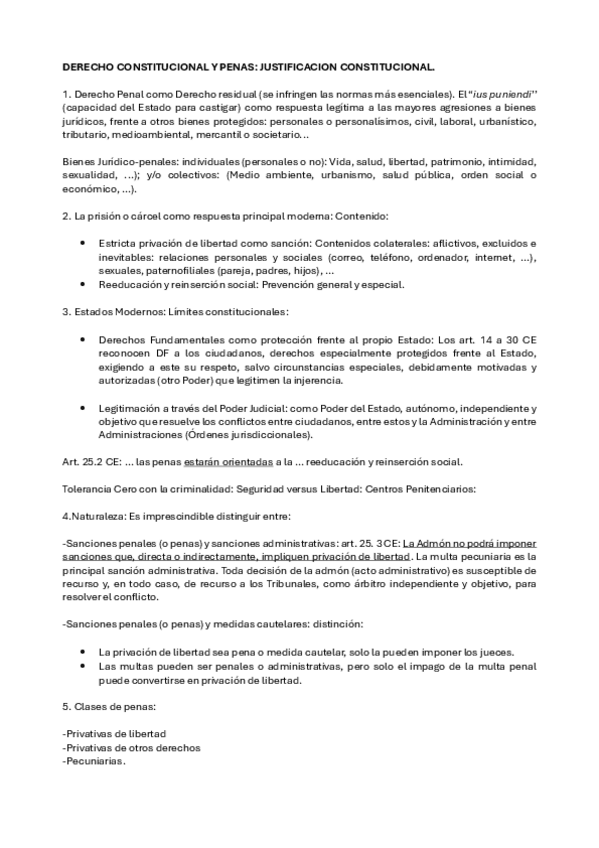 DERECHO CONSTITUCIONAL Y PENAS: JUSTIFICACION CONSTITUCIONAL.

1. Derecho Penal como Derecho residual (se infringen las normas más esenciales). El "ius puniendi" (capacidad del Estado para castigar) como respuesta legítima a las mayores agresiones a bienes jurídicos, frente a otros bienes protegidos: personales o personalísimos, civil, laboral, urbanístico, tributario, medioambiental, mercantil o societario...

Bienes Jurídico-penales: individuales (personales o no): Vida, salud, libertad, patrimonio, intimidad, sexualidad, ...); y/o colectivos: (Medio ambiente, urbanismo, salud pública, orden social o económico, ...).

2. La prisión o cárcel como respuesta principal moderna: Contenido:

• Estricta privación de libertad como sanción: Contenidos colaterales: aflictivos, excluidos e inevitables: relaciones personales y sociales (correo, teléfono, ordenador, internet, ...), sexuales, paternofiliales (pareja, padres, hijos), ...
• Reeducación y reinserción social: Prevención general y especial.

3. Estados Modernos: Límites constitucionales:

• Derechos Fundamentales como protección frente al propio Estado: Los art. 14 a 30 CE reconocen DF a los ciudadanos, derechos especialmente protegidos frente al Estado, exigiendo a este su respeto, salvo circunstancias especiales, debidamente motivadas y autorizadas (otro Poder) que legitimen la injerencia.

• Legitimación a través del Poder Judicial: como Poder del Estado, autónomo, independiente y objetivo que resuelve los conflictos entre ciudadanos, entre estos y la Administración y entre Administraciones (Órdenes jurisdiccionales).

Art. 25.2 CE: ... las penas estarán orientadas a la ... reeducación y reinserción social.

Tolerancia Cero con la criminalidad: Seguridad versus Libertad: Centros Penitenciarios:

4.Naturaleza: Es imprescindible distinguir entre:

-Sanciones penales (o penas) y sanciones administrativas: art. 25. 3CE: La Admón no podrá imponer sanciones que, directa o indirectamente, impliquen privación de libertad. La multa pecuniaria es la principal sanción administrativa. Toda decisión de la admón (acto administrativo) es susceptible de recurso y, en todo caso, de recurso a los Tribunales, como árbitro independiente y objetivo, para resolver el conflicto.

-Sanciones penales (o penas) y medidas cautelares: distinción:

• La privación de libertad sea pena o medida cautelar, solo la pueden imponer los jueces.
• Las multas pueden ser penales o administrativas, pero solo el impago de la multa penal puede convertirse en privación de libertad.

5. Clases de penas:

-Privativas de libertad
-Privativas de otros derechos
-Pecuniarias.